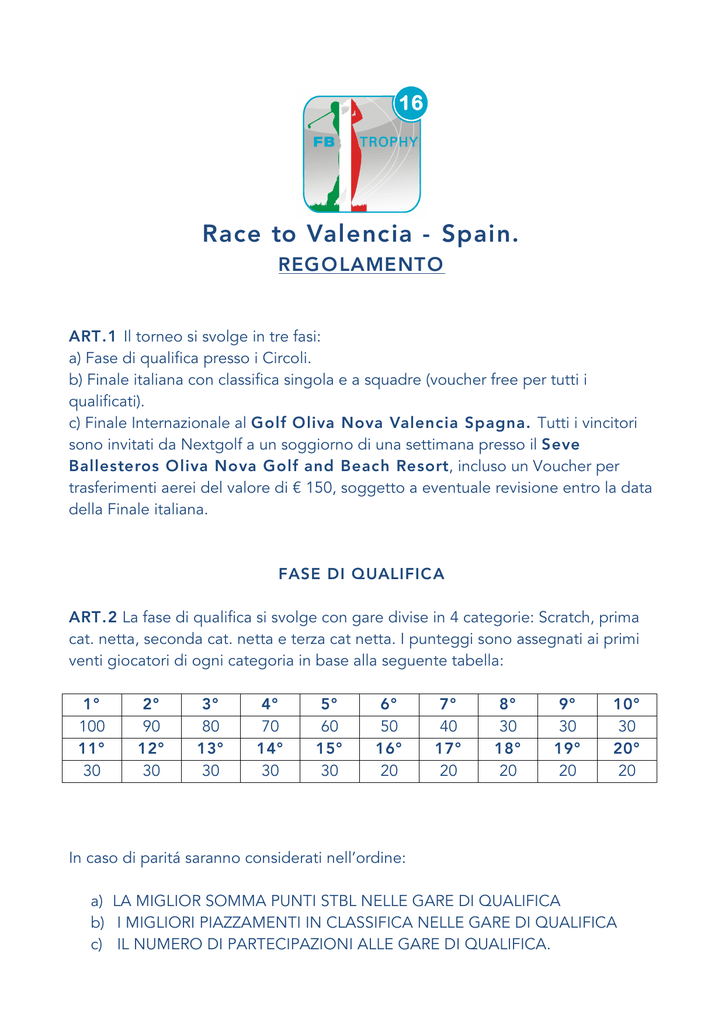 16
FB TROPHY

Race to Valencia - Spain.
REGOLAMENTO

ART.1 Il torneo si svolge in tre fasi:
a) Fase di qualifica presso i Circoli.
b) Finale italiana con classifica singola e a squadre (voucher free per tutti i qualificati).
c) Finale Internazionale al Golf Oliva Nova Valencia Spagna. Tutti i vincitori sono invitati da Nextgolf a un soggiorno di una settimana presso il Seve Ballesteros Oliva Nova Golf and Beach Resort, incluso un Voucher per trasferimenti aerei del valore di € 150, soggetto a eventuale revisione entro la data della Finale italiana.

FASE DI QUALIFICA

ART.2 La fase di qualifica si svolge con gare divise in 4 categorie: Scratch, prima cat. netta, seconda cat. netta e terza cat netta. I punteggi sono assegnati ai primi venti giocatori di ogni categoria in base alla seguente tabella:

| 1° | 2° | 3° | 4° | 5° | 6° | 7° | 8° | 9° | 10° |
|---|---|---|---|---|---|---|---|---|---|
| 100 | 90 | 80 | 70 | 60 | 50 | 40 | 30 | 30 | 30 |
| 11° | 12° | 13° | 14° | 15° | 16° | 17° | 18° | 19° | 20° |
| 30 | 30 | 30 | 30 | 30 | 20 | 20 | 20 | 20 | 20 |

In caso di paritá saranno considerati nell'ordine:

a) LA MIGLIOR SOMMA PUNTI STBL NELLE GARE DI QUALIFICA
b) I MIGLIORI PIAZZAMENTI IN CLASSIFICA NELLE GARE DI QUALIFICA
c) IL NUMERO DI PARTECIPAZIONI ALLE GARE DI QUALIFICA.